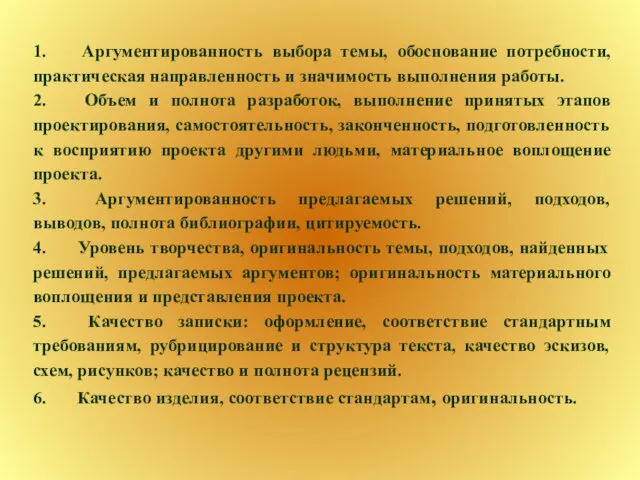 1. Аргументированность выбора темы, обоснование потребности, практическая направленность и значимость выполнения работы.

2. Объем и полнота разработок, выполнение принятых этапов проектирования, самостоятельность, законченность, подготовленность к восприятию проекта другими людьми, материальное воплощение проекта.

3. Аргументированность предлагаемых решений, подходов, выводов, полнота библиографии, цитируемость.

4. Уровень творчества, оригинальность темы, подходов, найденных решений, предлагаемых аргументов; оригинальность материального воплощения и представления проекта.

5. Качество записки: оформление, соответствие стандартным требованиям, рубрицирование и структура текста, качество эскизов, схем, рисунков; качество и полнота рецензий.

6. Качество изделия, соответствие стандартам, оригинальность.